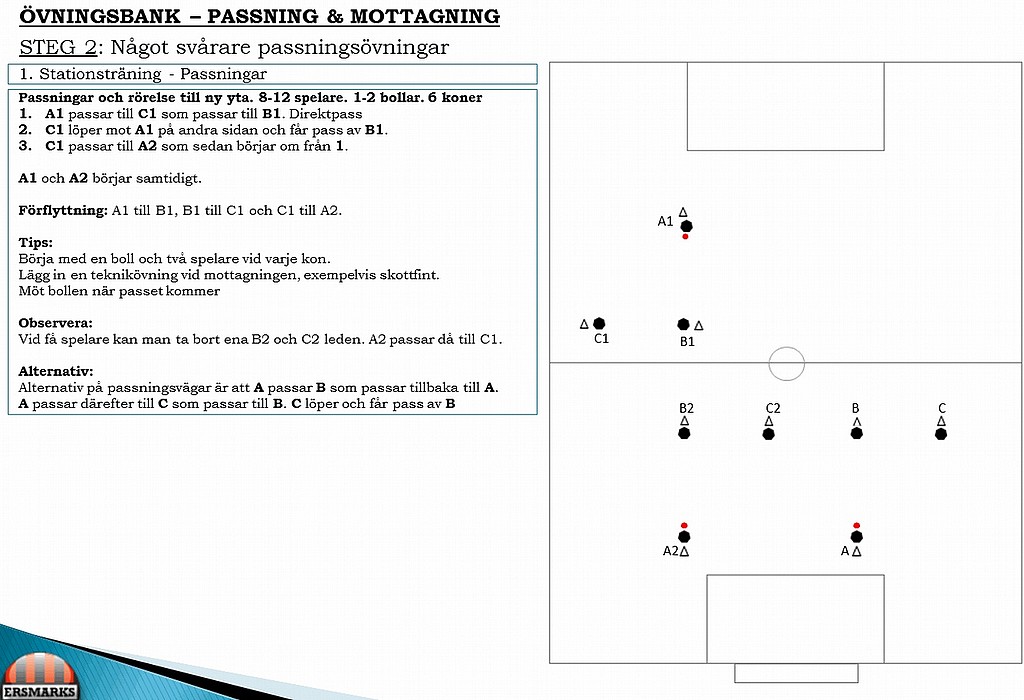 ÖVNINGSBANK – PASSNING & MOTTAGNING

STEG 2: Något svårare passningsövningar

1. Stationsträning - Passningar

Passningar och rörelse till ny yta. 8-12 spelare. 1-2 bollar. 6 koner
1. A1 passar till C1 som passar till B1. Direktpass
2. C1 löper mot A1 på andra sidan och får pass av B1.
3. C1 passar till A2 som sedan börjar om från 1.

A1 och A2 börjar samtidigt.

Förflyttning: A1 till B1, B1 till C1 och C1 till A2.

Tips:
Börja med en boll och två spelare vid varje kon.
Lägg in en teknikövning vid mottagningen, exempelvis skottfint.
Möt bollen när passet kommer

Observera:
Vid få spelare kan man ta bort ena B2 och C2 leden. A2 passar då till C1.

Alternativ:
Alternativ på passningsvägar är att A passar B som passar tillbaka till A.
A passar därefter till C som passar till B. C löper och får pass av B

A1
C1
B1
B2
C2
B
C
A2
A

ERSMARKS